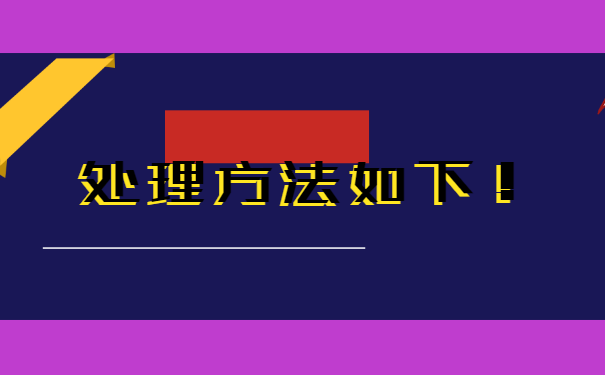 处理方法如下！